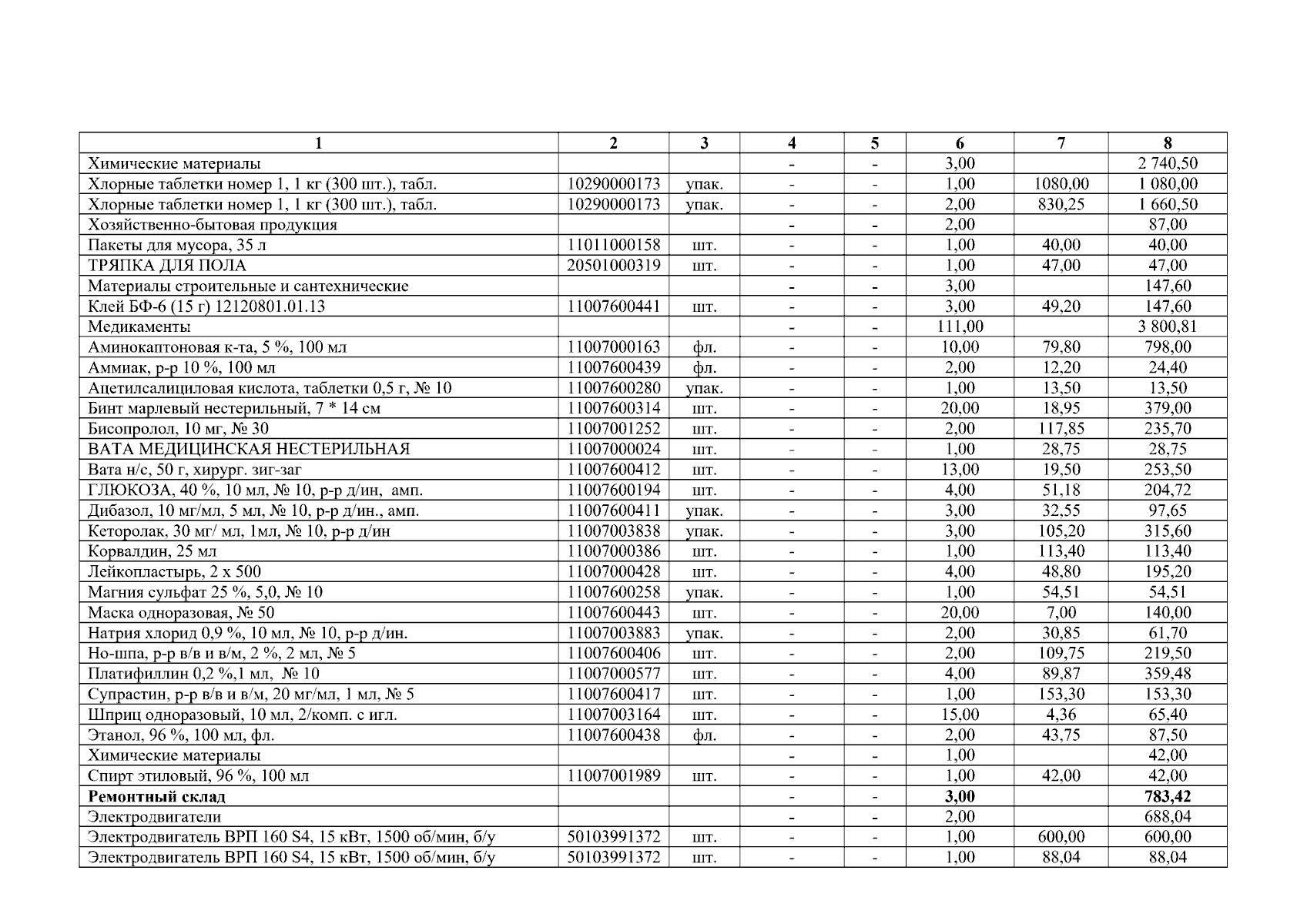 | 1 | 2 | 3 | 4 | 5 | 6 | 7 | 8 |
|---|---|---|---|---|---|---|---|
| Химические материалы | | | - | - | 3,00 | | 2 740,50 |
| Хлорные таблетки номер 1, 1 кг (300 шт.), табл. | 10290000173 | упак. | - | - | 1,00 | 1080,00 | 1 080,00 |
| Хлорные таблетки номер 1, 1 кг (300 шт.), табл. | 10290000173 | упак. | - | - | 2,00 | 830,25 | 1 660,50 |
| Хозяйственно-бытовая продукция | | | - | - | 2,00 | | 87,00 |
| Пакеты для мусора, 35 л | 11011000158 | шт. | - | - | 1,00 | 40,00 | 40,00 |
| ТРЯПКА ДЛЯ ПОЛА | 20501000319 | шт. | - | - | 1,00 | 47,00 | 47,00 |
| Материалы строительные и сантехнические | | | - | - | 3,00 | | 147,60 |
| Клей БФ-6 (15 г) 12120801.01.13 | 11007600441 | шт. | - | - | 3,00 | 49,20 | 147,60 |
| Медикаменты | | | - | - | 111,00 | | 3 800,81 |
| Аминокаптоновая к-та, 5 %, 100 мл | 11007000163 | фл. | - | - | 10,00 | 79,80 | 798,00 |
| Аммиак, р-р 10 %, 100 мл | 11007600439 | фл. | - | - | 2,00 | 12,20 | 24,40 |
| Ацетилсалициловая кислота, таблетки 0,5 г, № 10 | 11007600280 | упак. | - | - | 1,00 | 13,50 | 13,50 |
| Бинт марлевый нестерильный, 7 * 14 см | 11007600314 | шт. | - | - | 20,00 | 18,95 | 379,00 |
| Бисопролол, 10 мг, № 30 | 11007001252 | шт. | - | - | 2,00 | 117,85 | 235,70 |
| ВАТА МЕДИЦИНСКАЯ НЕСТЕРИЛЬНАЯ | 11007000024 | шт. | - | - | 1,00 | 28,75 | 28,75 |
| Вата н/с, 50 г, хирург. зиг-заг | 11007600412 | шт. | - | - | 13,00 | 19,50 | 253,50 |
| ГЛЮКОЗА, 40 %, 10 мл, № 10, р-р д/ин, амп. | 11007600194 | шт. | - | - | 4,00 | 51,18 | 204,72 |
| Дибазол, 10 мг/мл, 5 мл, № 10, р-р д/ин., амп. | 11007600411 | упак. | - | - | 3,00 | 32,55 | 97,65 |
| Кеторолак, 30 мг/ мл, 1мл, № 10, р-р д/ин | 11007003838 | упак. | - | - | 3,00 | 105,20 | 315,60 |
| Корвалдин, 25 мл | 11007000386 | шт. | - | - | 1,00 | 113,40 | 113,40 |
| Лейкопластырь, 2 х 500 | 11007000428 | шт. | - | - | 4,00 | 48,80 | 195,20 |
| Магния сульфат 25 %, 5,0, № 10 | 11007600258 | упак. | - | - | 1,00 | 54,51 | 54,51 |
| Маска одноразовая, № 50 | 11007600443 | шт. | - | - | 20,00 | 7,00 | 140,00 |
| Натрия хлорид 0,9 %, 10 мл, № 10, р-р д/ин. | 11007003883 | упак. | - | - | 2,00 | 30,85 | 61,70 |
| Но-шпа, р-р в/в и в/м, 2 %, 2 мл, № 5 | 11007600406 | шт. | - | - | 2,00 | 109,75 | 219,50 |
| Платифиллин 0,2 %,1 мл, № 10 | 11007000577 | шт. | - | - | 4,00 | 89,87 | 359,48 |
| Супрастин, р-р в/в и в/м, 20 мг/мл, 1 мл, № 5 | 11007600417 | шт. | - | - | 1,00 | 153,30 | 153,30 |
| Шприц одноразовый, 10 мл, 2/комп. с игл. | 11007003164 | шт. | - | - | 15,00 | 4,36 | 65,40 |
| Этанол, 96 %, 100 мл, фл. | 11007600438 | фл. | - | - | 2,00 | 43,75 | 87,50 |
| Химические материалы | | | - | - | 1,00 | | 42,00 |
| Спирт этиловый, 96 %, 100 мл | 11007001989 | шт. | - | - | 1,00 | 42,00 | 42,00 |
| **Ремонтный склад** | | | - | - | **3,00** | | **783,42** |
| Электродвигатели | | | - | - | 2,00 | | 688,04 |
| Электродвигатель ВРП 160 S4, 15 кВт, 1500 об/мин, б/у | 50103991372 | шт. | - | - | 1,00 | 600,00 | 600,00 |
| Электродвигатель ВРП 160 S4, 15 кВт, 1500 об/мин, б/у | 50103991372 | шт. | - | - | 1,00 | 88,04 | 88,04 |